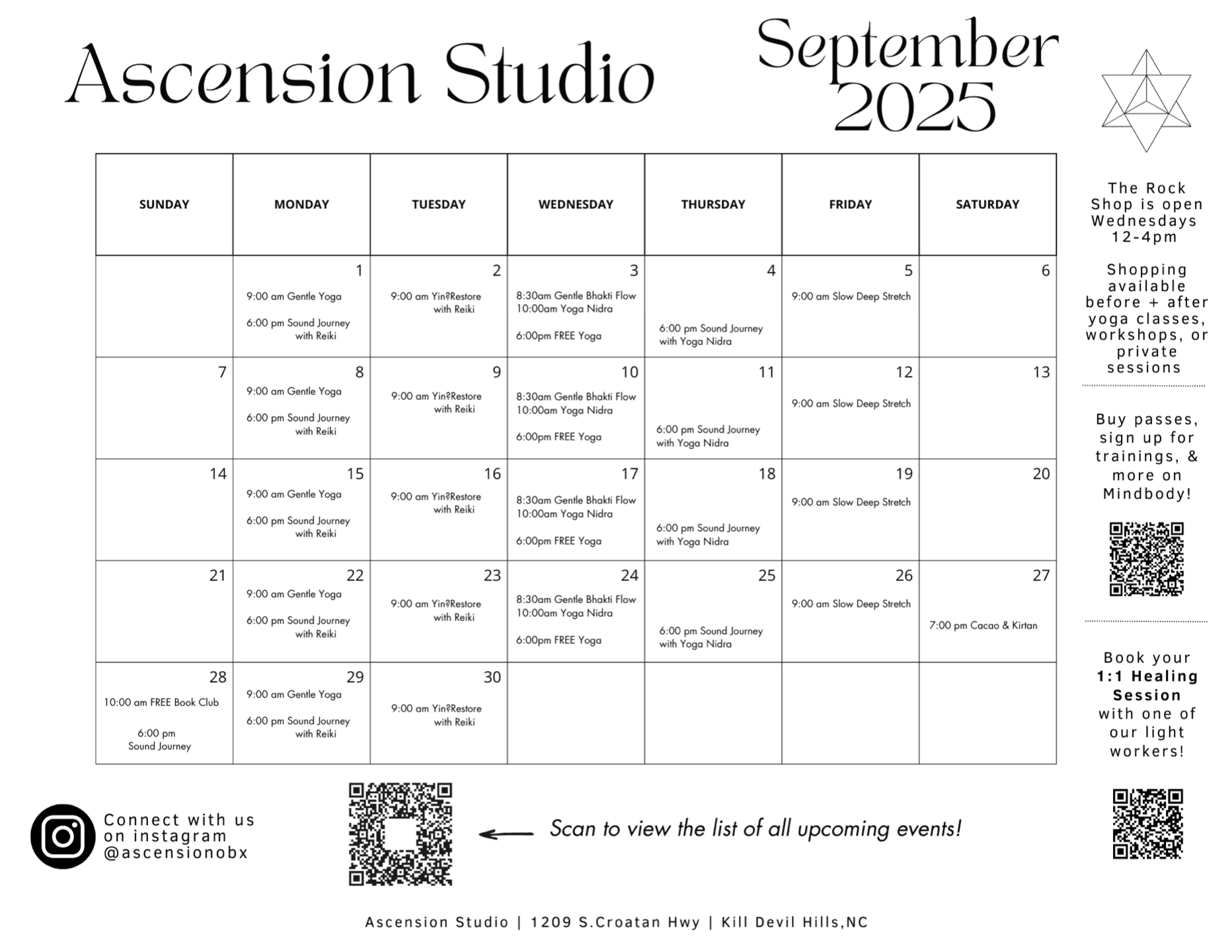 Ascension Studio

September 2025

| SUNDAY | MONDAY | TUESDAY | WEDNESDAY | THURSDAY | FRIDAY | SATURDAY |
|---|---|---|---|---|---|---|
|  | 1 9:00 am Gentle Yoga 6:00 pm Sound Journey with Reiki | 2 9:00 am Yin?Restore with Reiki | 3 8:30am Gentle Bhakti Flow 10:00am Yoga Nidra 6:00pm FREE Yoga | 4 6:00 pm Sound Journey with Yoga Nidra | 5 9:00 am Slow Deep Stretch | 6 |
| 7 | 8 9:00 am Gentle Yoga 6:00 pm Sound Journey with Reiki | 9 9:00 am Yin?Restore with Reiki | 10 8:30am Gentle Bhakti Flow 10:00am Yoga Nidra 6:00pm FREE Yoga | 11 6:00 pm Sound Journey with Yoga Nidra | 12 9:00 am Slow Deep Stretch | 13 |
| 14 | 15 9:00 am Gentle Yoga 6:00 pm Sound Journey with Reiki | 16 9:00 am Yin?Restore with Reiki | 17 8:30am Gentle Bhakti Flow 10:00am Yoga Nidra 6:00pm FREE Yoga | 18 6:00 pm Sound Journey with Yoga Nidra | 19 9:00 am Slow Deep Stretch | 20 |
| 21 | 22 9:00 am Gentle Yoga 6:00 pm Sound Journey with Reiki | 23 9:00 am Yin?Restore with Reiki | 24 8:30am Gentle Bhakti Flow 10:00am Yoga Nidra 6:00pm FREE Yoga | 25 6:00 pm Sound Journey with Yoga Nidra | 26 9:00 am Slow Deep Stretch | 27 7:00 pm Cacao & Kirtan |
| 28 10:00 am FREE Book Club 6:00 pm Sound Journey | 29 9:00 am Gentle Yoga 6:00 pm Sound Journey with Reiki | 30 9:00 am Yin?Restore with Reiki |  |  |  |  |

The Rock Shop is open Wednesdays 12-4pm

Shopping available before + after yoga classes, workshops, or private sessions

Buy passes, sign up for trainings, & more on Mindbody!

Book your 1:1 Healing Session with one of our light workers!

Connect with us on instagram @ascensionobx

Scan to view the list of all upcoming events!

Ascension Studio | 1209 S.Croatan Hwy | Kill Devil Hills,NC